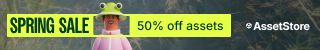 SPRING SALE 50% off assets

AssetStore